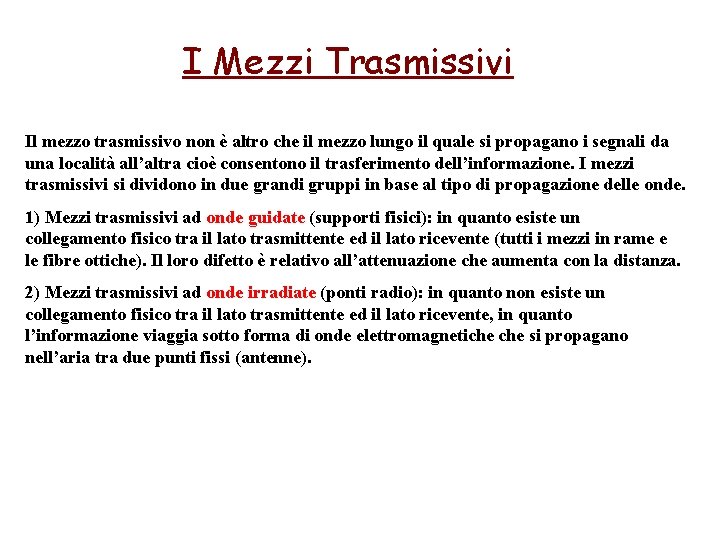 I Mezzi Trasmissivi

Il mezzo trasmissivo non è altro che il mezzo lungo il quale si propagano i segnali da una località all’altra cioè consentono il trasferimento dell’informazione. I mezzi trasmissivi si dividono in due grandi gruppi in base al tipo di propagazione delle onde.

1) Mezzi trasmissivi ad onde guidate (supporti fisici): in quanto esiste un collegamento fisico tra il lato trasmittente ed il lato ricevente (tutti i mezzi in rame e le fibre ottiche). Il loro difetto è relativo all’attenuazione che aumenta con la distanza.

2) Mezzi trasmissivi ad onde irradiate (ponti radio): in quanto non esiste un collegamento fisico tra il lato trasmittente ed il lato ricevente, in quanto l’informazione viaggia sotto forma di onde elettromagnetiche che si propagano nell’aria tra due punti fissi (antenne).